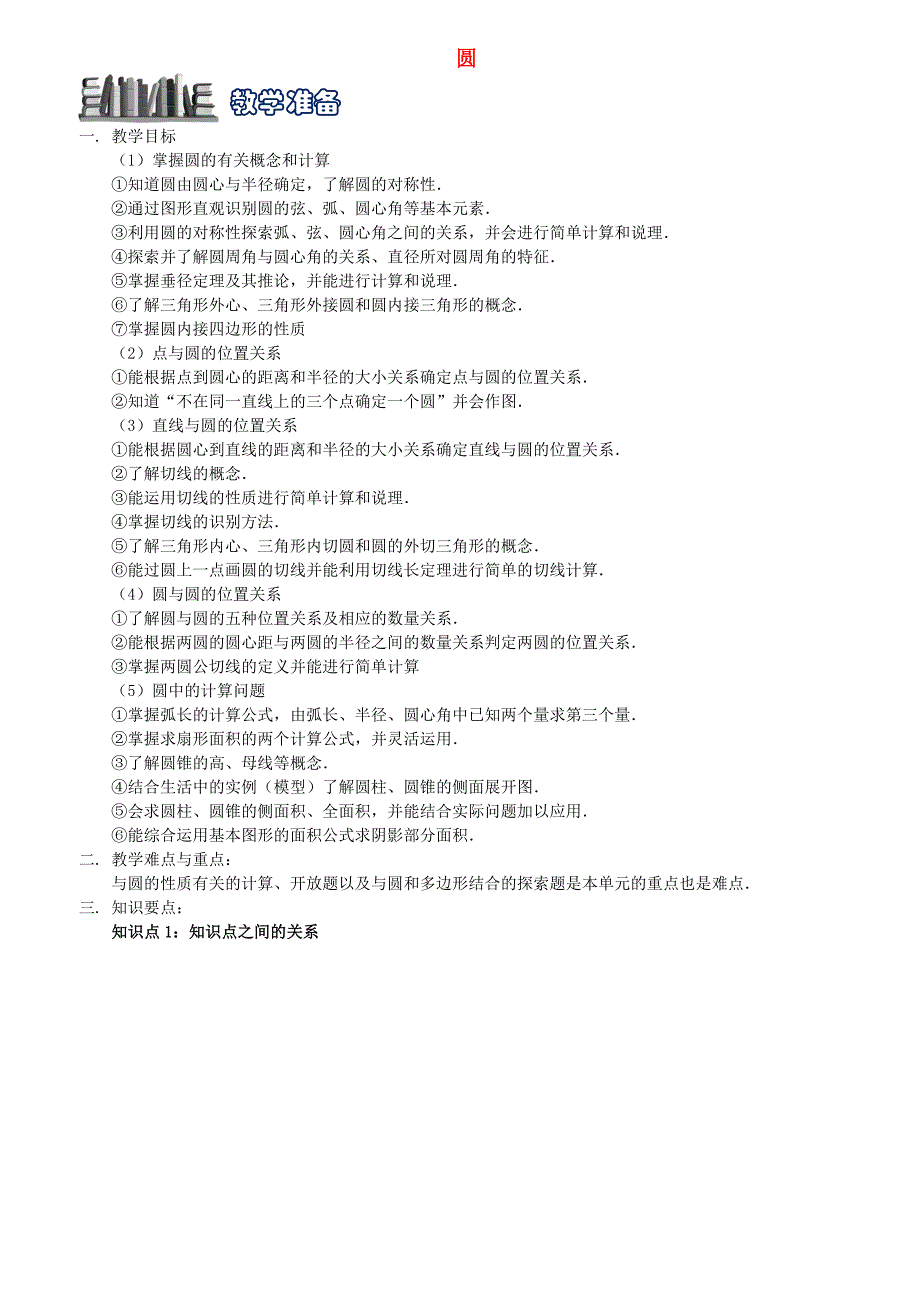 圆

教学准备

一. 教学目标

（1）掌握圆的有关概念和计算

①知道圆由圆心与半径确定，了解圆的对称性.

②通过图形直观识别圆的弦、弧、圆心角等基本元素.

③利用圆的对称性探索弧、弦、圆心角之间的关系，并会进行简单计算和说理.

④探索并了解圆周角与圆心角的关系、直径所对圆周角的特征.

⑤掌握垂径定理及其推论，并能进行计算和说理.

⑥了解三角形外心、三角形外接圆和圆内接三角形的概念.

⑦掌握圆内接四边形的性质

（2）点与圆的位置关系

①能根据点到圆心的距离和半径的大小关系确定点与圆的位置关系.

②知道“不在同一直线上的三个点确定一个圆”并会作图.

（3）直线与圆的位置关系

①能根据圆心到直线的距离和半径的大小关系确定直线与圆的位置关系.

②了解切线的概念.

③能运用切线的性质进行简单计算和说理.

④掌握切线的识别方法.

⑤了解三角形内心、三角形内切圆和圆的外切三角形的概念.

⑥能过圆上一点画圆的切线并能利用切线长定理进行简单的切线计算.

（4）圆与圆的位置关系

①了解圆与圆的五种位置关系及相应的数量关系.

②能根据两圆的圆心距与两圆的半径之间的数量关系判定两圆的位置关系.

③掌握两圆公切线的定义并能进行简单计算

（5）圆中的计算问题

①掌握弧长的计算公式，由弧长、半径、圆心角中已知两个量求第三个量.

②掌握求扇形面积的两个计算公式，并灵活运用.

③了解圆锥的高、母线等概念.

④结合生活中的实例（模型）了解圆柱、圆锥的侧面展开图.

⑤会求圆柱、圆锥的侧面积、全面积，并能结合实际问题加以应用.

⑥能综合运用基本图形的面积公式求阴影部分面积.

二. 教学难点与重点：

与圆的性质有关的计算、开放题以及与圆和多边形结合的探索题是本单元的重点也是难点.

三. 知识要点：

知识点 1：知识点之间的关系